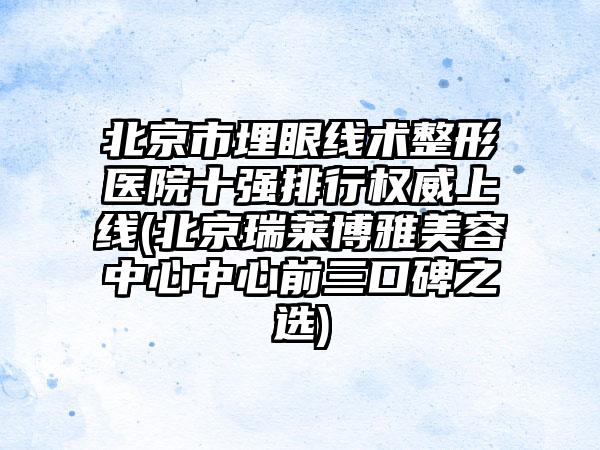 北京市埋眼线术整形医院十强排行权威上线(北京瑞莱博雅美容中心中心前三口碑之选)